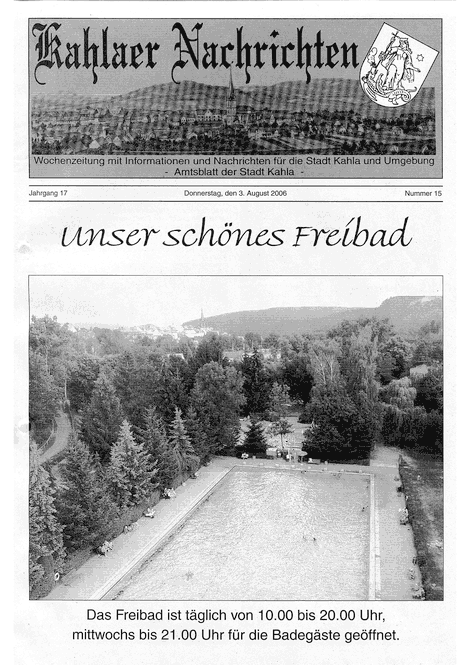 Kahlaer Nachrichten

Wochenzeitung mit Informationen und Nachrichten für die Stadt Kahla und Umgebung
- Amtsblatt der Stadt Kahla -

Jahrgang 17

Donnerstag, den 3. August 2006

Nummer 15

Unser schönes Freibad

Das Freibad ist täglich von 10.00 bis 20.00 Uhr, mittwochs bis 21.00 Uhr für die Badegäste geöffnet.